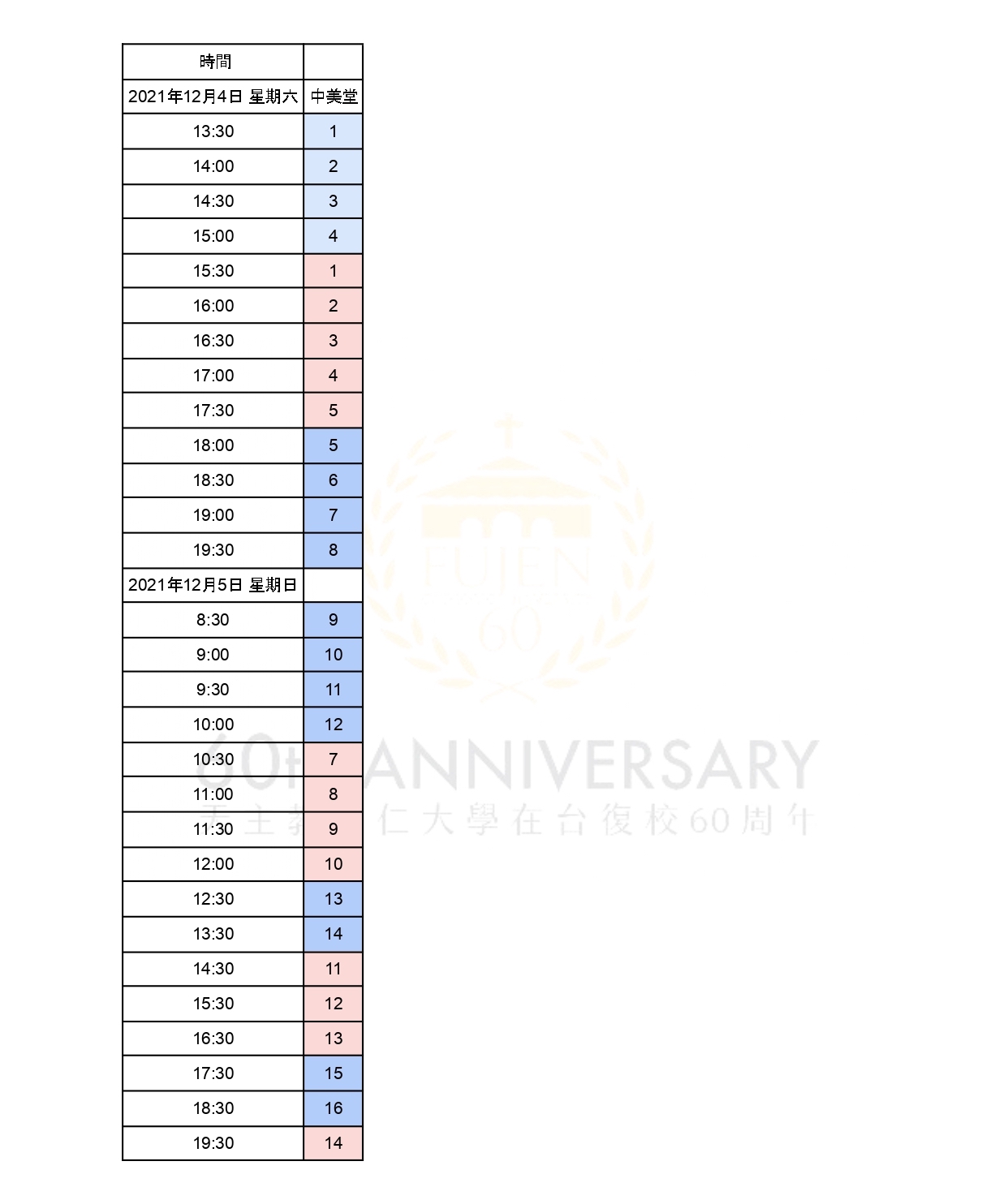 | 時間 | |
|---|---|
| 2021年12月4日 星期六 | 中美堂 |
| 13:30 | 1 |
| 14:00 | 2 |
| 14:30 | 3 |
| 15:00 | 4 |
| 15:30 | 1 |
| 16:00 | 2 |
| 16:30 | 3 |
| 17:00 | 4 |
| 17:30 | 5 |
| 18:00 | 5 |
| 18:30 | 6 |
| 19:00 | 7 |
| 19:30 | 8 |
| 2021年12月5日 星期日 | |
| 8:30 | 9 |
| 9:00 | 10 |
| 9:30 | 11 |
| 10:00 | 12 |
| 10:30 | 7 |
| 11:00 | 8 |
| 11:30 | 9 |
| 12:00 | 10 |
| 12:30 | 13 |
| 13:30 | 14 |
| 14:30 | 11 |
| 15:30 | 12 |
| 16:30 | 13 |
| 17:30 | 15 |
| 18:30 | 16 |
| 19:30 | 14 |

FUJEN
60
60th ANNIVERSARY
天主教輔仁大學在台復校60周年